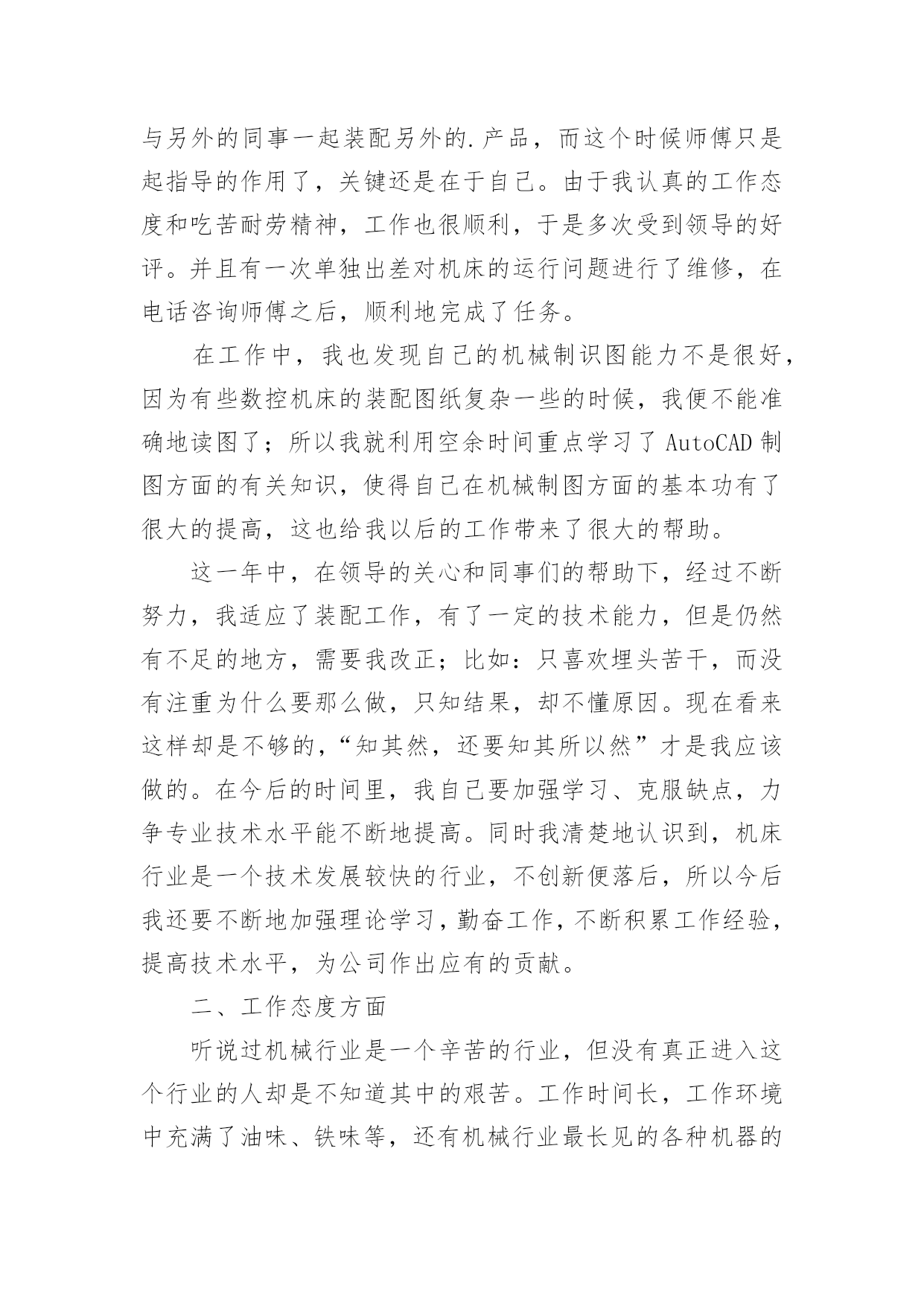 与另外的同事一起装配另外的.产品，而这个时候师傅只是起指导的作用了，关键还是在于自己。由于我认真的工作态度和吃苦耐劳精神，工作也很顺利，于是多次受到领导的好评。并且有一次单独出差对机床的运行问题进行了维修，在电话咨询师傅之后，顺利地完成了任务。

在工作中，我也发现自己的机械制识图能力不是很好，因为有些数控机床的装配图纸复杂一些的时候，我便不能准确地读图了；所以我就利用空余时间重点学习了 AutoCAD 制图方面的有关知识，使得自己在机械制图方面的基本功有了很大的提高，这也给我以后的工作带来了很大的帮助。

这一年中，在领导的关心和同事们的帮助下，经过不断努力，我适应了装配工作，有了一定的技术能力，但是仍然有不足的地方，需要我改正；比如：只喜欢埋头苦干，而没有注重为什么要那么做，只知结果，却不懂原因。现在看来这样却是不够的，“知其然，还要知其所以然”才是我应该做的。在今后的时间里，我自己要加强学习、克服缺点，力争专业技术水平能不断地提高。同时我清楚地认识到，机床行业是一个技术发展较快的行业，不创新便落后，所以今后我还要不断地加强理论学习，勤奋工作，不断积累工作经验，提高技术水平，为公司作出应有的贡献。

二、工作态度方面

听说过机械行业是一个辛苦的行业，但没有真正进入这个行业的人却是不知道其中的艰苦。工作时间长，工作环境中充满了油味、铁味等，还有机械行业最长见的各种机器的